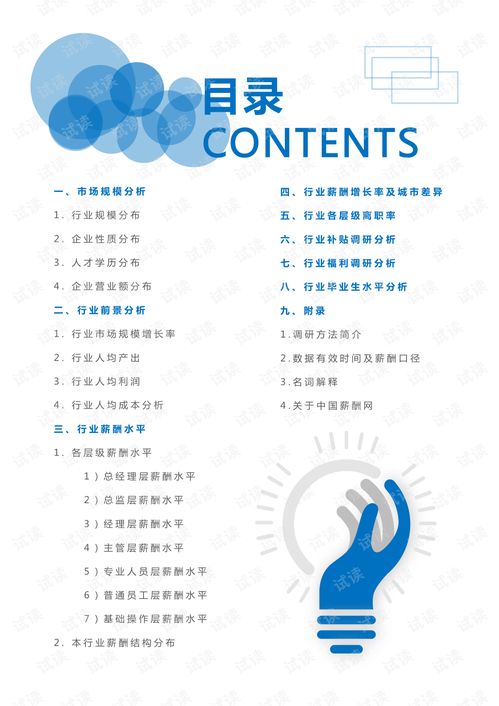 目录
CONTENTS

一、市场规模分析
1.行业规模分布
2.企业性质分布
3.人才学历分布
4.企业营业额分布
二、行业前景分析
1.行业市场规模增长率
2.行业人均产出
3.行业人均利润
4.行业人均成本分析
三、行业薪酬水平
1.各层级薪酬水平
1)总经理层薪酬水平
2)总监层薪酬水平
3)经理层薪酬水平
4)主管层薪酬水平
5)专业人员层薪酬水平
6)普通员工层薪酬水平
7)基础操作层薪酬水平
2.本行业薪酬结构分布

四、行业薪酬增长率及城市差异
五、行业各层级离职率
六、行业补贴调研分析
七、行业福利调研分析
八、行业毕业生水平分析
九、附录
1.调研方法简介
2.数据有效时间及薪酬口径
3.名词解释
4.关于中国薪酬网

试读